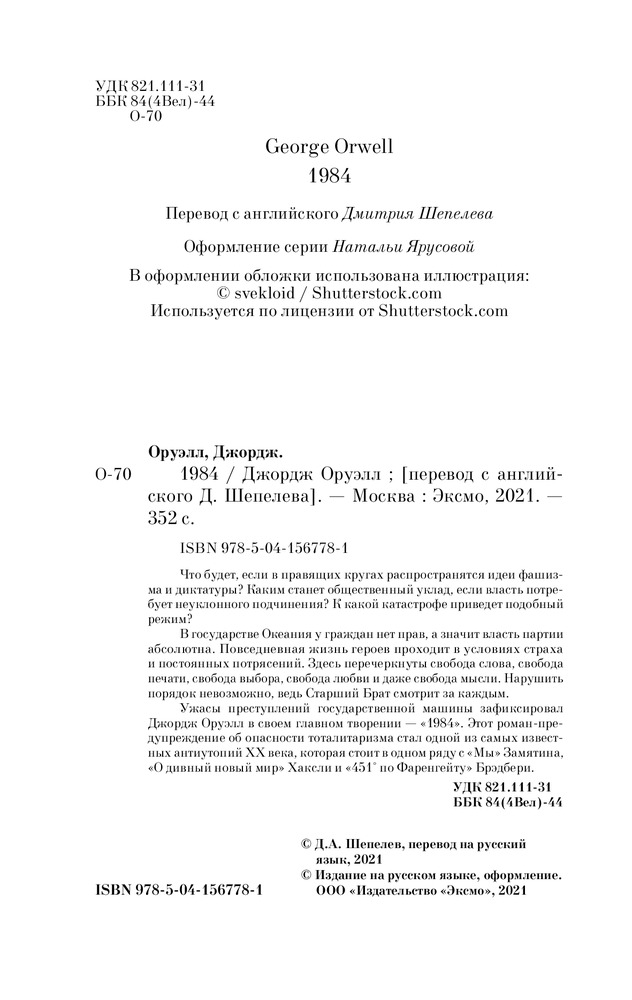 УДК 821.111-31
ББК 84(4Вел)-44
О-70

George Orwell
1984

Перевод с английского Дмитрия Шепелева

Оформление серии Натальи Ярусовой

В оформлении обложки использована иллюстрация:
© svekloid / Shutterstock.com
Используется по лицензии от Shutterstock.com

Оруэлл, Джордж.
О-70 1984 / Джордж Оруэлл ; [перевод с английского Д. Шепелева]. — Москва : Эксмо, 2021. — 352 с.

ISBN 978-5-04-156778-1

Что будет, если в правящих кругах распространятся идеи фашизма и диктатуры? Каким станет общественный уклад, если власть потребует неуклонного подчинения? К какой катастрофе приведет подобный режим?

В государстве Океания у граждан нет прав, а значит власть партии абсолютна. Повседневная жизнь героев проходит в условиях страха и постоянных потрясений. Здесь перечеркнуты свобода слова, свобода печати, свобода выбора, свобода любви и даже свобода мысли. Нарушить порядок невозможно, ведь Старший Брат смотрит за каждым.

Ужасы преступлений государственной машины зафиксировал Джордж Оруэлл в своем главном творении — «1984». Этот роман-предупреждение об опасности тоталитаризма стал одной из самых известных антиутопий XX века, которая стоит в одном ряду с «Мы» Замятина, «О дивный новый мир» Хаксли и «451° по Фаренгейту» Брэдбери.

УДК 821.111-31
ББК 84(4Вел)-44

© Д.А. Шепелев, перевод на русский язык, 2021
© Издание на русском языке, оформление. ООО «Издательство «Эксмо», 2021

ISBN 978-5-04-156778-1